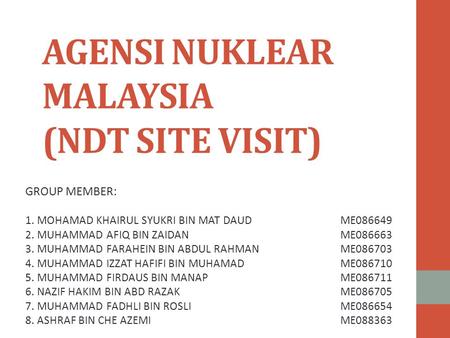 AGENSI NUKLEAR MALAYSIA
(NDT SITE VISIT)

GROUP MEMBER:

1. MOHAMAD KHAIRUL SYUKRI BIN MAT DAUD ME086649
2. MUHAMMAD AFIQ BIN ZAIDAN ME086663
3. MUHAMMAD FARAHEIN BIN ABDUL RAHMAN ME086703
4. MUHAMMAD IZZAT HAFIFI BIN MUHAMAD ME086710
5. MUHAMMAD FIRDAUS BIN MANAP ME086711
6. NAZIF HAKIM BIN ABD RAZAK ME086705
7. MUHAMMAD FADHLI BIN ROSLI ME086654
8. ASHRAF BIN CHE AZEMI ME088363